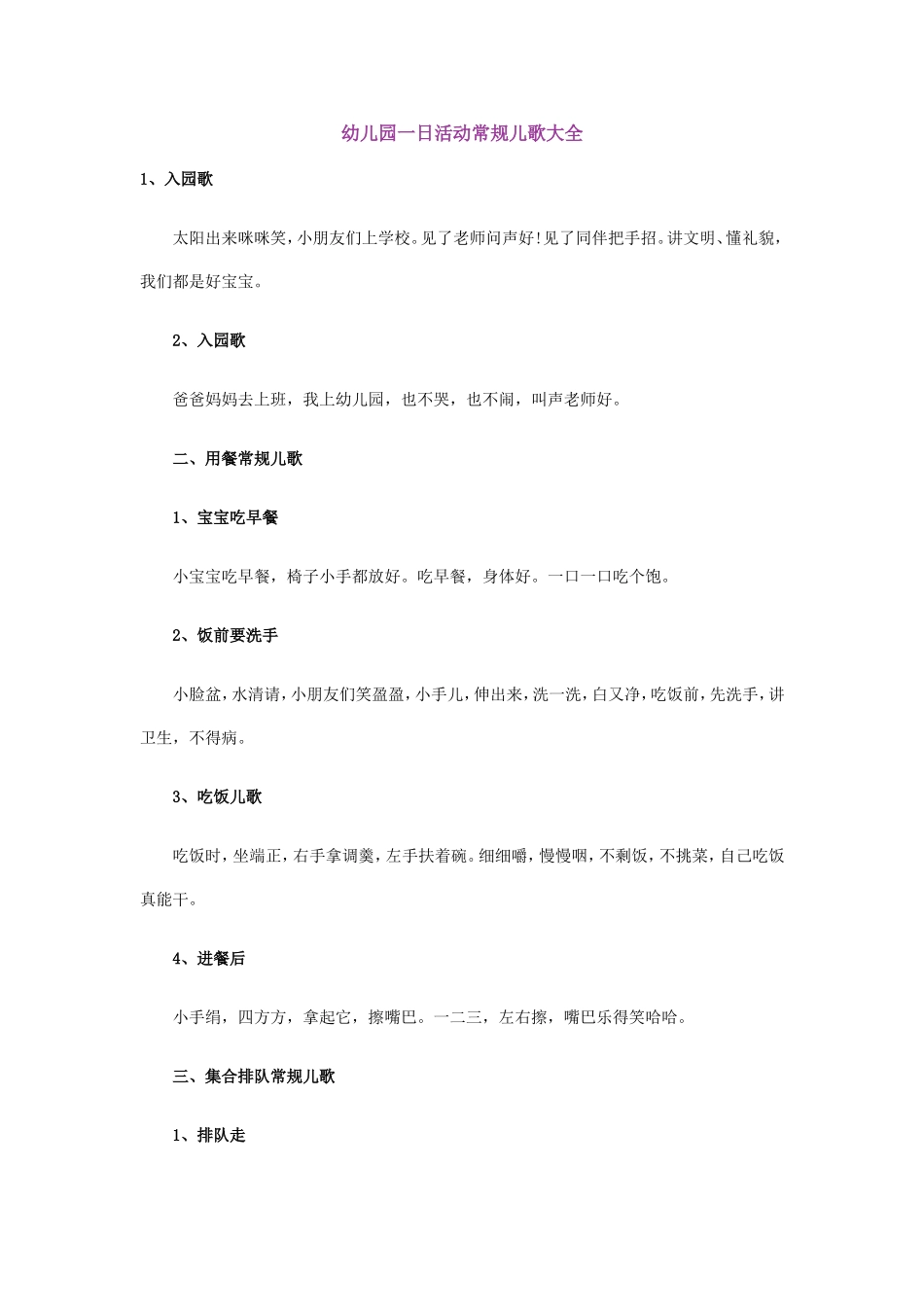 幼儿园一日活动常规儿歌大全

1、入园歌

太阳出来咪咪笑，小朋友们上学校。见了老师问声好！见了同伴把手招。讲文明、懂礼貌，我们都是好宝宝。

2、入园歌

爸爸妈妈去上班，我上幼儿园，也不哭，也不闹，叫声老师好。

二、用餐常规儿歌

1、宝宝吃早餐

小宝宝吃早餐，椅子小手都放好。吃早餐，身体好。一口一口吃个饱。

2、饭前要洗手

小脸盆，水清请，小朋友们笑盈盈，小手儿，伸出来，洗一洗，白又净，吃饭前，先洗手，讲卫生，不得病。

3、吃饭儿歌

吃饭时，坐端正，右手拿调羹，左手扶着碗。细细嚼，慢慢咽，不剩饭，不挑菜，自己吃饭真能干。

4、进餐后

小手绢，四方方，拿起它，擦嘴巴。一二三，左右擦，嘴巴乐得笑哈哈。

三、集合排队常规儿歌

1、排队走